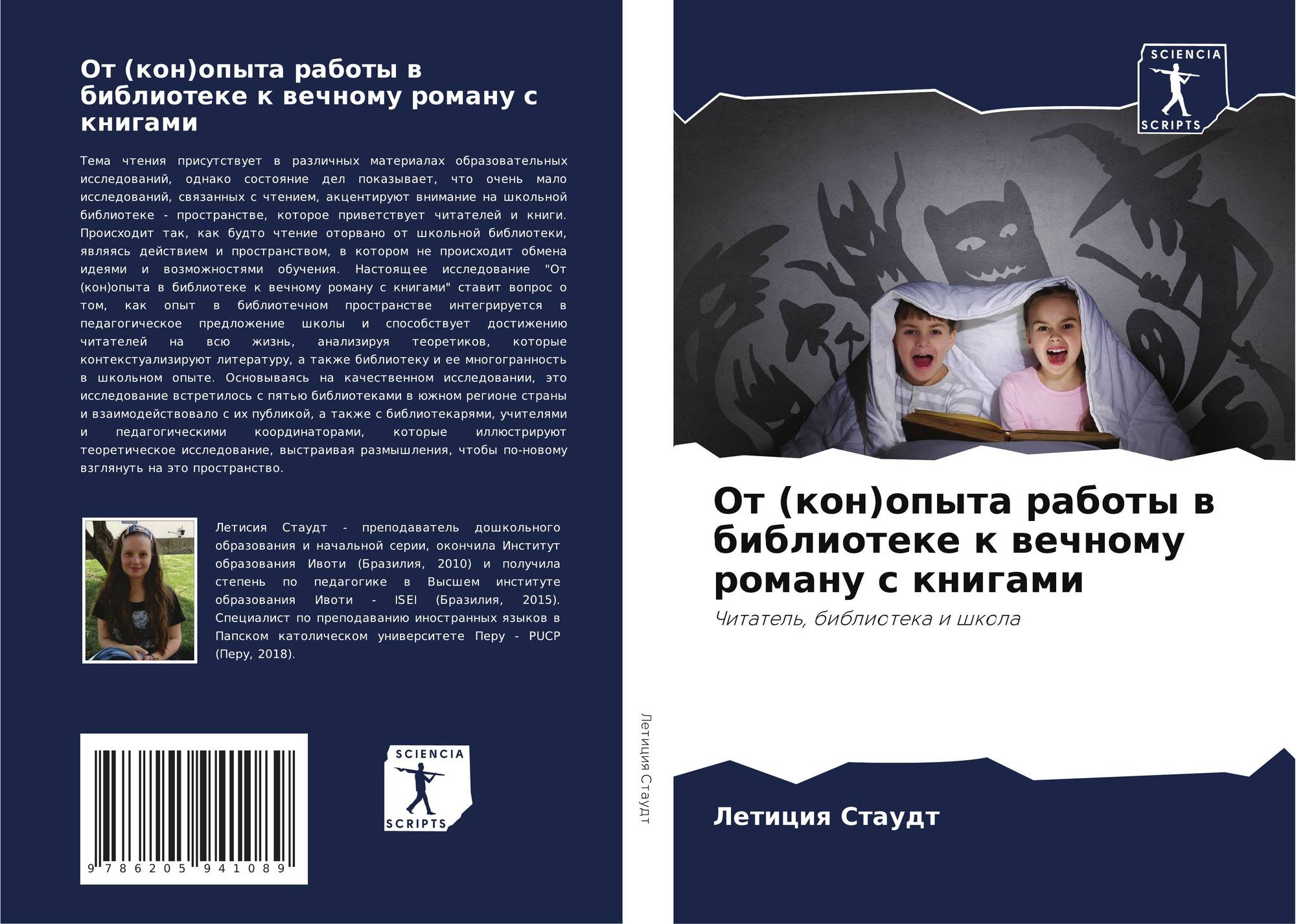 От (кон)опыта работы в библиотеке к вечному роману с книгами

Тема чтения присутствует в различных материалах образовательных исследований, однако состояние дел показывает, что очень мало исследований, связанных с чтением, акцентируют внимание на школьной библиотеке - пространстве, которое приветствует читателей и книги. Происходит так, как будто чтение оторвано от школьной библиотеки, являясь действием и пространством, в котором не происходит обмена идеями и возможностями обучения. Настоящее исследование "От (кон)опыта в библиотеке к вечному роману с книгами" ставит вопрос о том, как опыт в библиотечном пространстве интегрируется в педагогическое предложение школы и способствует достижению читателей на всю жизнь, анализируя теоретиков, которые контекстуализируют литературу, а также библиотеку и ее многогранность в школьном опыте. Основываясь на качественном исследовании, это исследование встретилось с пятью библиотеками в южном регионе страны и взаимодействовало с их публикой, а также с библиотекарями, учителями и педагогическими координаторами, которые иллюстрируют теоретическое исследование, выстраивая размышления, чтобы по-новому взглянуть на это пространство.

Летисия Стаудт - преподаватель дошкольного образования и начальной серии, окончила Институт образования Ивоти (Бразилия, 2010) и получила степень по педагогике в Высшем институте образования Ивоти - ISEI (Бразилия, 2015). Специалист по преподаванию иностранных языков в Папском католическом университете Перу - PUCP (Перу, 2018).

9 786205 941089

SCIENCIA
SCRIPTS

Летиция Стаудт

SCIENCIA
SCRIPTS

От (кон)опыта работы в библиотеке к вечному роману с книгами

Читатель, библиотека и школа

Летиция Стаудт